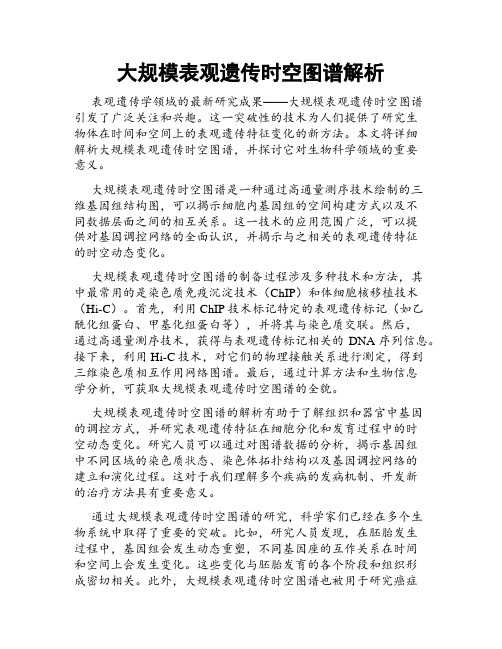 大规模表观遗传时空图谱解析

表观遗传学领域的最新研究成果——大规模表观遗传时空图谱引发了广泛关注和兴趣。这一突破性的技术为人们提供了研究生物体在时间和空间上的表观遗传特征变化的新方法。本文将详细解析大规模表观遗传时空图谱，并探讨它对生物科学领域的重要意义。

大规模表观遗传时空图谱是一种通过高通量测序技术绘制的三维基因组结构图，可以揭示细胞内基因组的空间构建方式以及不同数据层面之间的相互关系。这一技术的应用范围广泛，可以提供对基因调控网络的全面认识，并揭示与之相关的表观遗传特征的时空动态变化。

大规模表观遗传时空图谱的制备过程涉及多种技术和方法，其中最常用的是染色质免疫沉淀技术（ChIP）和体细胞核移植技术（Hi-C）。首先，利用 ChIP 技术标记特定的表观遗传标记（如乙酰化组蛋白、甲基化组蛋白等），并将其与染色质交联。然后，通过高通量测序技术，获得与表观遗传标记相关的 DNA 序列信息。接下来，利用 Hi-C 技术，对它们的物理接触关系进行测定，得到三维染色质相互作用网络图谱。最后，通过计算方法和生物信息学分析，可获取大规模表观遗传时空图谱的全貌。

大规模表观遗传时空图谱的解析有助于了解组织和器官中基因的调控方式，并研究表观遗传特征在细胞分化和发育过程中的时空动态变化。研究人员可以通过对图谱数据的分析，揭示基因组中不同区域的染色质状态、染色体拓扑结构以及基因调控网络的建立和演化过程。这对于我们理解多个疾病的发病机制、开发新的治疗方法具有重要意义。

通过大规模表观遗传时空图谱的研究，科学家们已经在多个生物系统中取得了重要的突破。比如，研究人员发现，在胚胎发生过程中，基因组会发生动态重塑，不同基因座的互作关系在时间和空间上会发生变化。这些变化与胚胎发育的各个阶段和组织形成密切相关。此外，大规模表观遗传时空图谱也被用于研究癌症